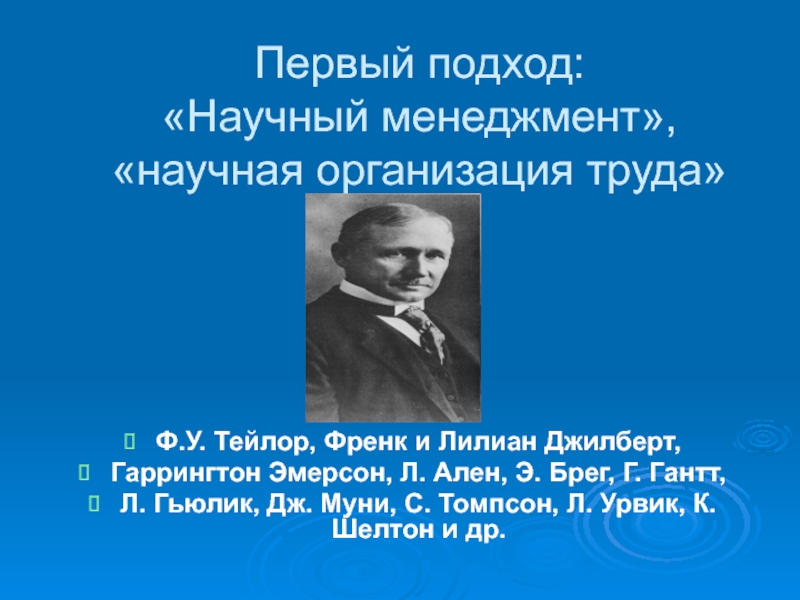 Первый подход:
«Научный менеджмент»,
«научная организация труда»

Ф.У. Тейлор, Френк и Лилиан Джилберт,
Гаррингтон Эмерсон, Л. Ален, Э. Брег, Г. Гантт,
Л. Гьюлик, Дж. Муни, С. Томпсон, Л. Урвик, К. Шелтон и др.